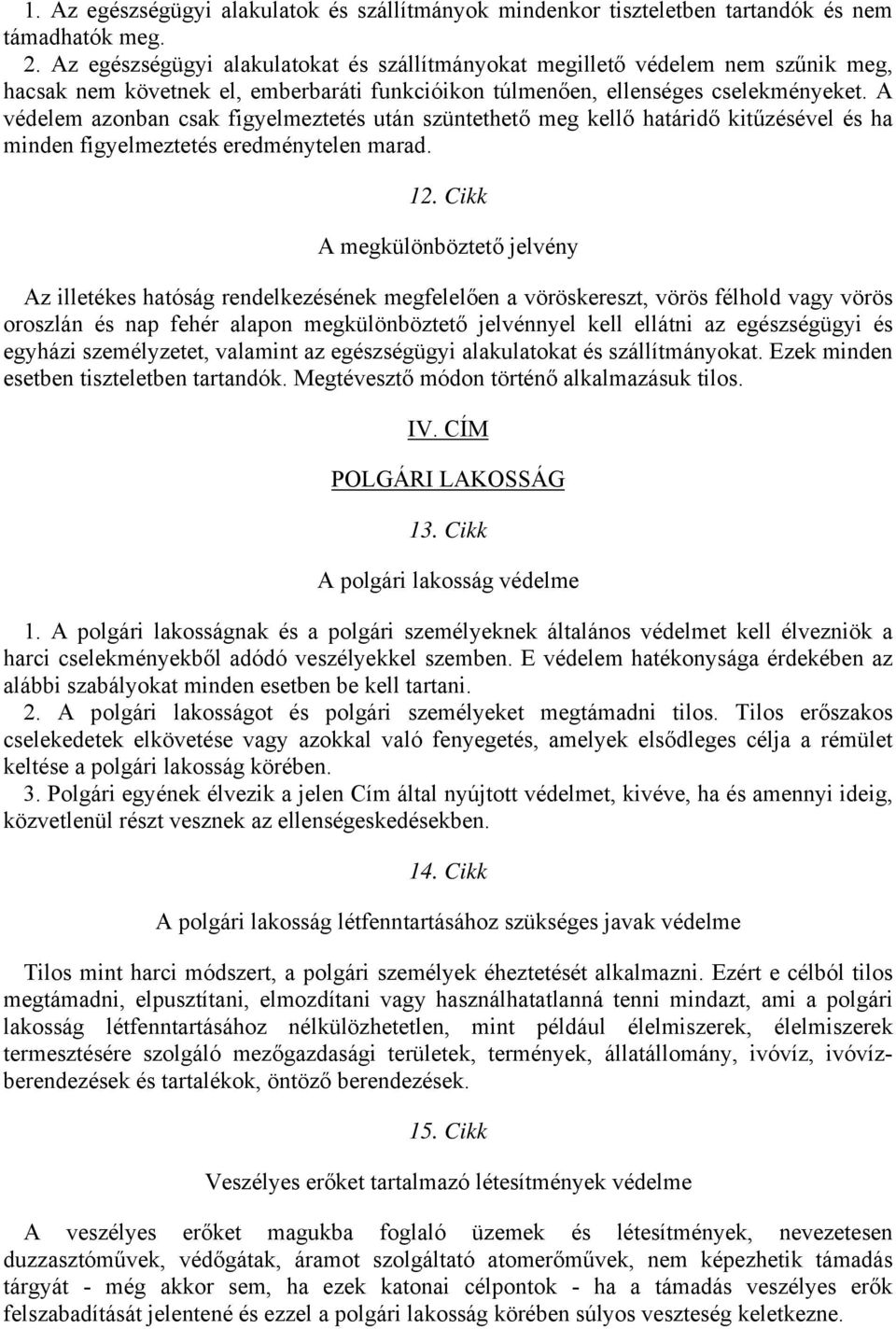 1. Az egészségügyi alakulatok és szállítmányok mindenkor tiszteletben tartandók és nem támadhatók meg.

2. Az egészségügyi alakulatokat és szállítmányokat megillető védelem nem szűnik meg, hacsak nem követnek el, emberbaráti funkcióikon túlmenően, ellenséges cselekményeket. A védelem azonban csak figyelmeztetés után szüntethető meg kellő határidő kitűzésével és ha minden figyelmeztetés eredménytelen marad.

12. Cikk

A megkülönböztető jelvény

Az illetékes hatóság rendelkezésének megfelelően a vöröskereszt, vörös félhold vagy vörös oroszlán és nap fehér alapon megkülönböztető jelvénnyel kell ellátni az egészségügyi és egyházi személyzetet, valamint az egészségügyi alakulatokat és szállítmányokat. Ezek minden esetben tiszteletben tartandók. Megtévesztő módon történő alkalmazásuk tilos.

IV. CÍM

POLGÁRI LAKOSSÁG

13. Cikk

A polgári lakosság védelme

1. A polgári lakosságnak és a polgári személyeknek általános védelmet kell élvezniök a harci cselekményekből adódó veszélyekkel szemben. E védelem hatékonysága érdekében az alábbi szabályokat minden esetben be kell tartani.

2. A polgári lakosságot és polgári személyeket megtámadni tilos. Tilos erőszakos cselekedetek elkövetése vagy azokkal való fenyegetés, amelyek elsődleges célja a rémület keltése a polgári lakosság körében.

3. Polgári egyének élvezik a jelen Cím által nyújtott védelmet, kivéve, ha és amennyi ideig, közvetlenül részt vesznek az ellenségeskedésekben.

14. Cikk

A polgári lakosság létfenntartásához szükséges javak védelme

Tilos mint harci módszert, a polgári személyek éheztetését alkalmazni. Ezért e célból tilos megtámadni, elpusztítani, elmozdítani vagy használhatatlanná tenni mindazt, ami a polgári lakosság létfenntartásához nélkülözhetetlen, mint például élelmiszerek, élelmiszerek termesztésére szolgáló mezőgazdasági területek, termények, állatállomány, ivóvíz, ivóvízberendezések és tartalékok, öntöző berendezések.

15. Cikk

Veszélyes erőket tartalmazó létesítmények védelme

A veszélyes erőket magukba foglaló üzemek és létesítmények, nevezetesen duzzasztóművek, védőgátak, áramot szolgáltató atomerőművek, nem képezhetik támadás tárgyát - még akkor sem, ha ezek katonai célpontok - ha a támadás veszélyes erők felszabadítását jelentené és ezzel a polgári lakosság körében súlyos veszteség keletkezne.